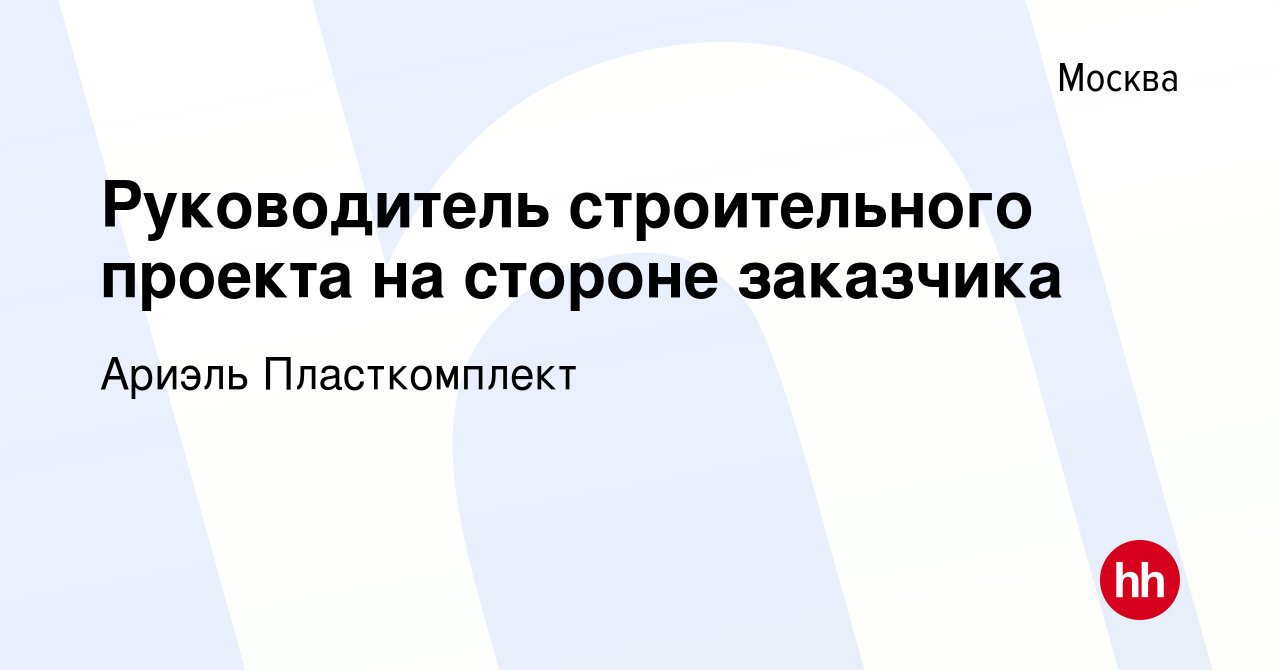 Москва

Руководитель строительного проекта на стороне заказчика

Ариэль Пласткомплект

hh